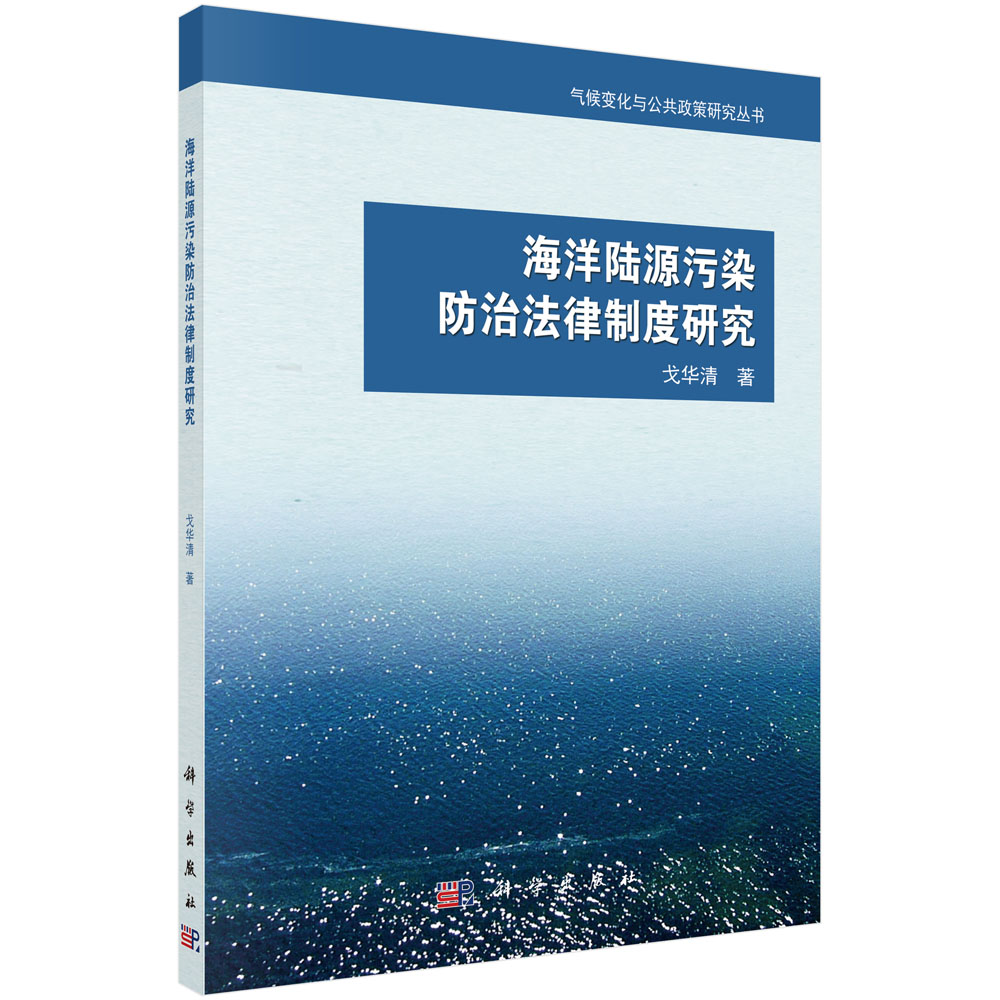 海洋陆源污染防治法律制度研究

戈华清 著

科学出版社

气候变化与公共政策研究丛书

海洋陆源污染
防治法律制度研究

戈华清 著

科学出版社